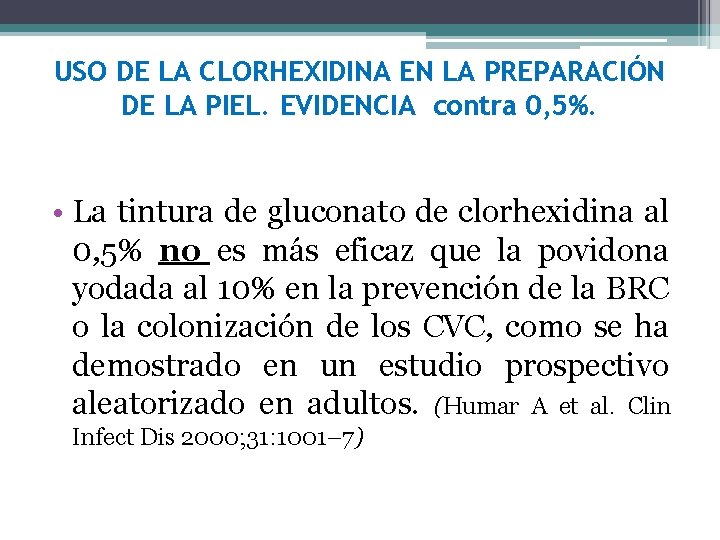 USO DE LA CLORHEXIDINA EN LA PREPARACIÓN DE LA PIEL. EVIDENCIA contra 0,5%.

• La tintura de gluconato de clorhexidina al 0,5% no es más eficaz que la povidona yodada al 10% en la prevención de la BRC o la colonización de los CVC, como se ha demostrado en un estudio prospectivo aleatorizado en adultos. (Humar A et al. Clin Infect Dis 2000;31:1001–7)